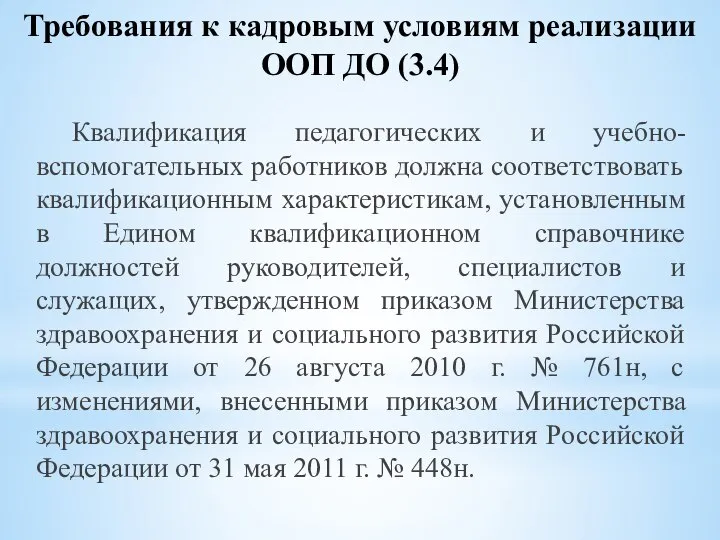 Требования к кадровым условиям реализации ООП ДО (3.4)

Квалификация педагогических и учебно-вспомогательных работников должна соответствовать квалификационным характеристикам, установленным в Едином квалификационном справочнике должностей руководителей, специалистов и служащих, утвержденном приказом Министерства здравоохранения и социального развития Российской Федерации от 26 августа 2010 г. № 761н, с изменениями, внесенными приказом Министерства здравоохранения и социального развития Российской Федерации от 31 мая 2011 г. № 448н.